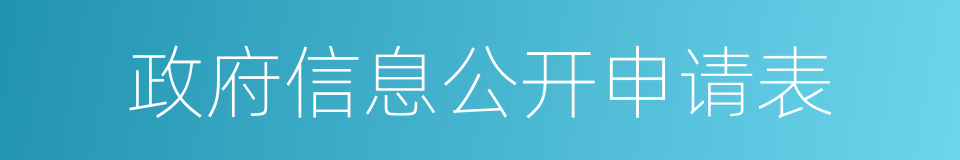 政府信息公开申请表